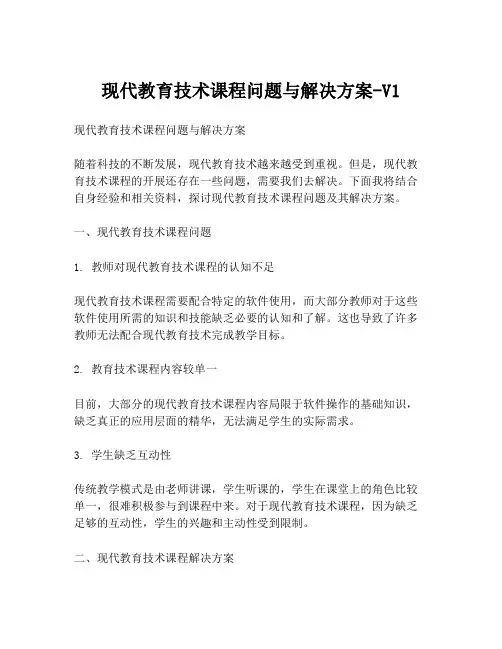 现代教育技术课程问题与解决方案-V1

现代教育技术课程问题与解决方案

随着科技的不断发展，现代教育技术越来越受到重视。但是，现代教育技术课程的开展还存在一些问题，需要我们去解决。下面我将结合自身经验和相关资料，探讨现代教育技术课程问题及其解决方案。

一、现代教育技术课程问题

1. 教师对现代教育技术课程的认知不足

现代教育技术课程需要配合特定的软件使用，而大部分教师对于这些软件使用所需的知识和技能缺乏必要的认知和了解。这也导致了许多教师无法配合现代教育技术完成教学目标。

2. 教育技术课程内容较单一

目前，大部分的现代教育技术课程内容局限于软件操作的基础知识，缺乏真正的应用层面的精华，无法满足学生的实际需求。

3. 学生缺乏互动性

传统教学模式是由老师讲课，学生听课的，学生在课堂上的角色比较单一，很难积极参与到课程中来。对于现代教育技术课程，因为缺乏足够的互动性，学生的兴趣和主动性受到限制。

二、现代教育技术课程解决方案